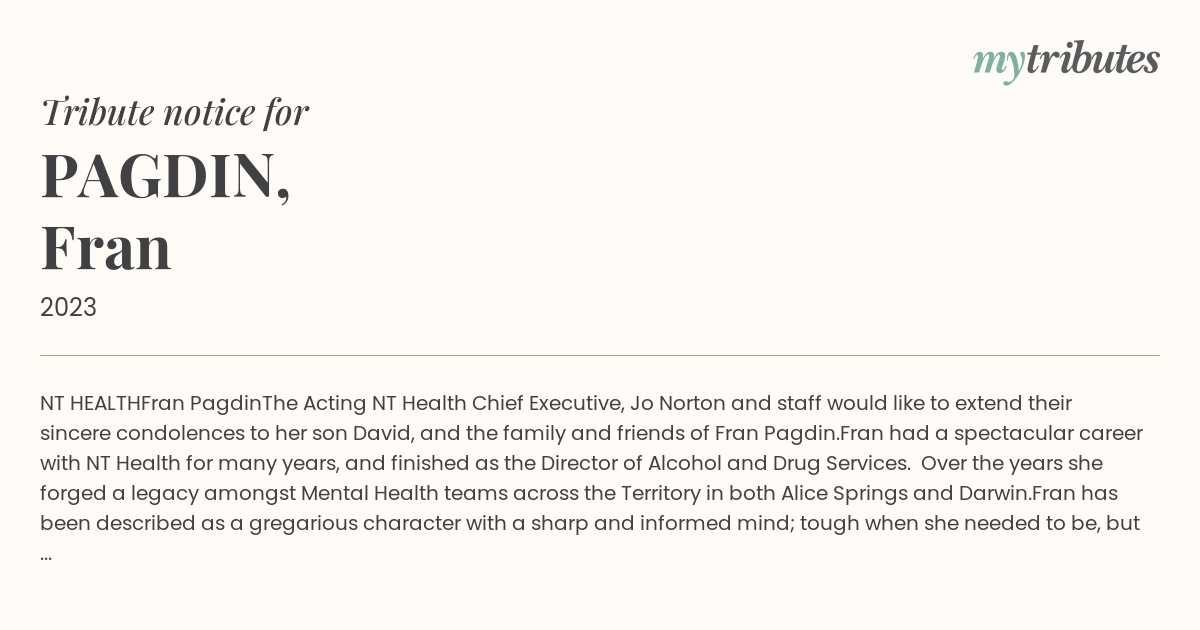 mytributes

Tribute notice for

PAGDIN,
Fran

2023

NT HEALTHFran PagdinThe Acting NT Health Chief Executive, Jo Norton and staff would like to extend their sincere condolences to her son David, and the family and friends of Fran Pagdin.Fran had a spectacular career with NT Health for many years, and finished as the Director of Alcohol and Drug Services. Over the years she forged a legacy amongst Mental Health teams across the Territory in both Alice Springs and Darwin.Fran has been described as a gregarious character with a sharp and informed mind; tough when she needed to be, but ...